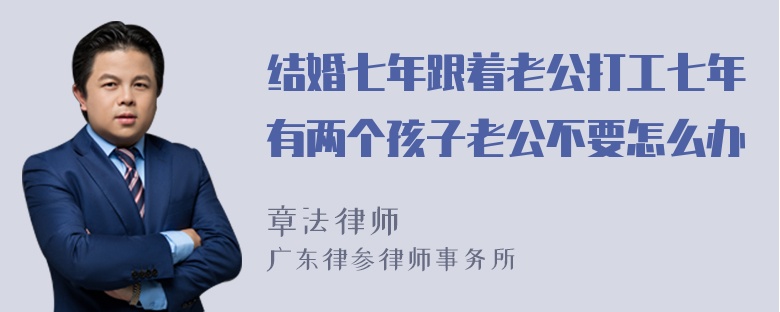 结婚七年跟着老公打工七年有两个孩子老公不要怎么办

章法律师
广东律参律师事务所